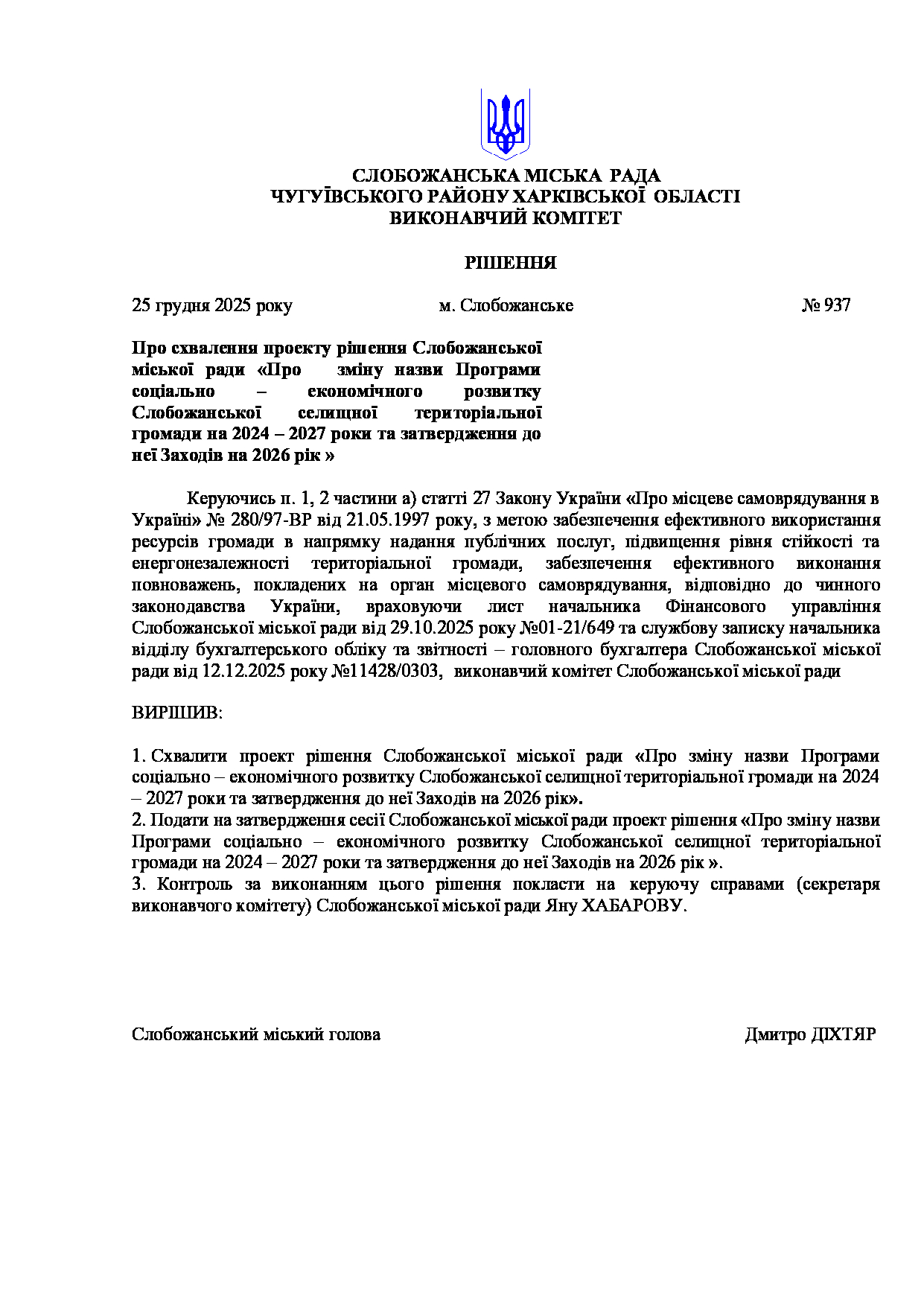 СЛОБОЖАНСЬКА МІСЬКА РАДА
ЧУГУЇВСЬКОГО РАЙОНУ ХАРКІВСЬКОЇ ОБЛАСТІ
ВИКОНАВЧИЙ КОМІТЕТ

РІШЕННЯ

25 грудня 2025 року м. Слобожанське № 937

Про схвалення проекту рішення Слобожанської міської ради «Про зміну назви Програми соціально – економічного розвитку Слобожанської селищної територіальної громади на 2024 – 2027 роки та затвердження до неї Заходів на 2026 рік »

Керуючись п. 1, 2 частини а) статті 27 Закону України «Про місцеве самоврядування в Україні» № 280/97-ВР від 21.05.1997 року, з метою забезпечення ефективного використання ресурсів громади в напрямку надання публічних послуг, підвищення рівня стійкості та енергонезалежності територіальної громади, забезпечення ефективного виконання повноважень, покладених на орган місцевого самоврядування, відповідно до чинного законодавства України, враховуючи лист начальника Фінансового управління Слобожанської міської ради від 29.10.2025 року №01-21/649 та службову записку начальника відділу бухгалтерського обліку та звітності – головного бухгалтера Слобожанської міської ради від 12.12.2025 року №11428/0303, виконавчий комітет Слобожанської міської ради

ВИРІШИВ:

1. Схвалити проект рішення Слобожанської міської ради «Про зміну назви Програми соціально – економічного розвитку Слобожанської селищної територіальної громади на 2024 – 2027 роки та затвердження до неї Заходів на 2026 рік».
2. Подати на затвердження сесії Слобожанської міської ради проект рішення «Про зміну назви Програми соціально – економічного розвитку Слобожанської селищної територіальної громади на 2024 – 2027 роки та затвердження до неї Заходів на 2026 рік ».
3. Контроль за виконанням цього рішення покласти на керуючу справами (секретаря виконавчого комітету) Слобожанської міської ради Яну ХАБАРОВУ.

Слобожанський міський голова Дмитро ДІХТЯР